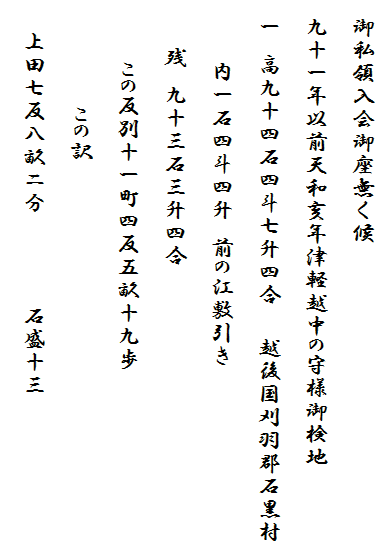 御私領入会御座無く候
九十一年以前天和亥年津軽越中の守様御検地
一　高九十四石四斗七升四合　越後国刈羽郡石黒村
内一石四斗四升　前の江敷引き
残　九十三石三升四合
この反別十一町四反五畝十九歩
この訳
上田七反八畝二分　石盛十三